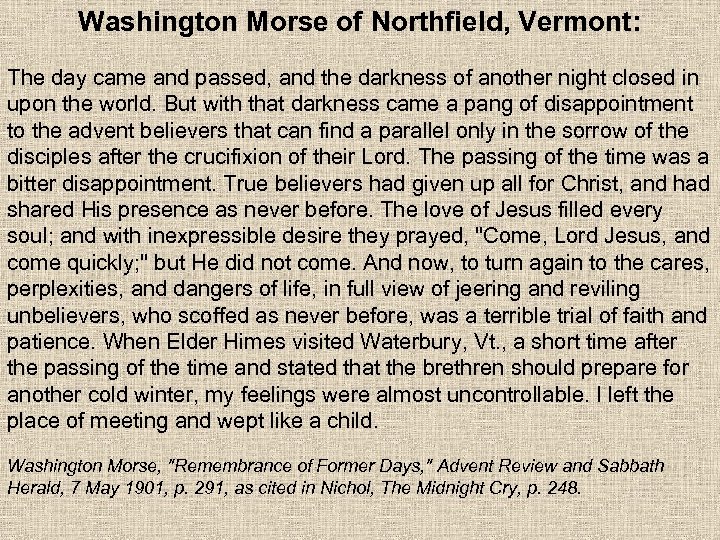 Washington Morse of Northfield, Vermont:

The day came and passed, and the darkness of another night closed in upon the world. But with that darkness came a pang of disappointment to the advent believers that can find a parallel only in the sorrow of the disciples after the crucifixion of their Lord. The passing of the time was a bitter disappointment. True believers had given up all for Christ, and had shared His presence as never before. The love of Jesus filled every soul; and with inexpressible desire they prayed, "Come, Lord Jesus, and come quickly;" but He did not come. And now, to turn again to the cares, perplexities, and dangers of life, in full view of jeering and reviling unbelievers, who scoffed as never before, was a terrible trial of faith and patience. When Elder Himes visited Waterbury, Vt., a short time after the passing of the time and stated that the brethren should prepare for another cold winter, my feelings were almost uncontrollable. I left the place of meeting and wept like a child.

Washington Morse, "Remembrance of Former Days," Advent Review and Sabbath Herald, 7 May 1901, p. 291, as cited in Nichol, The Midnight Cry, p. 248.